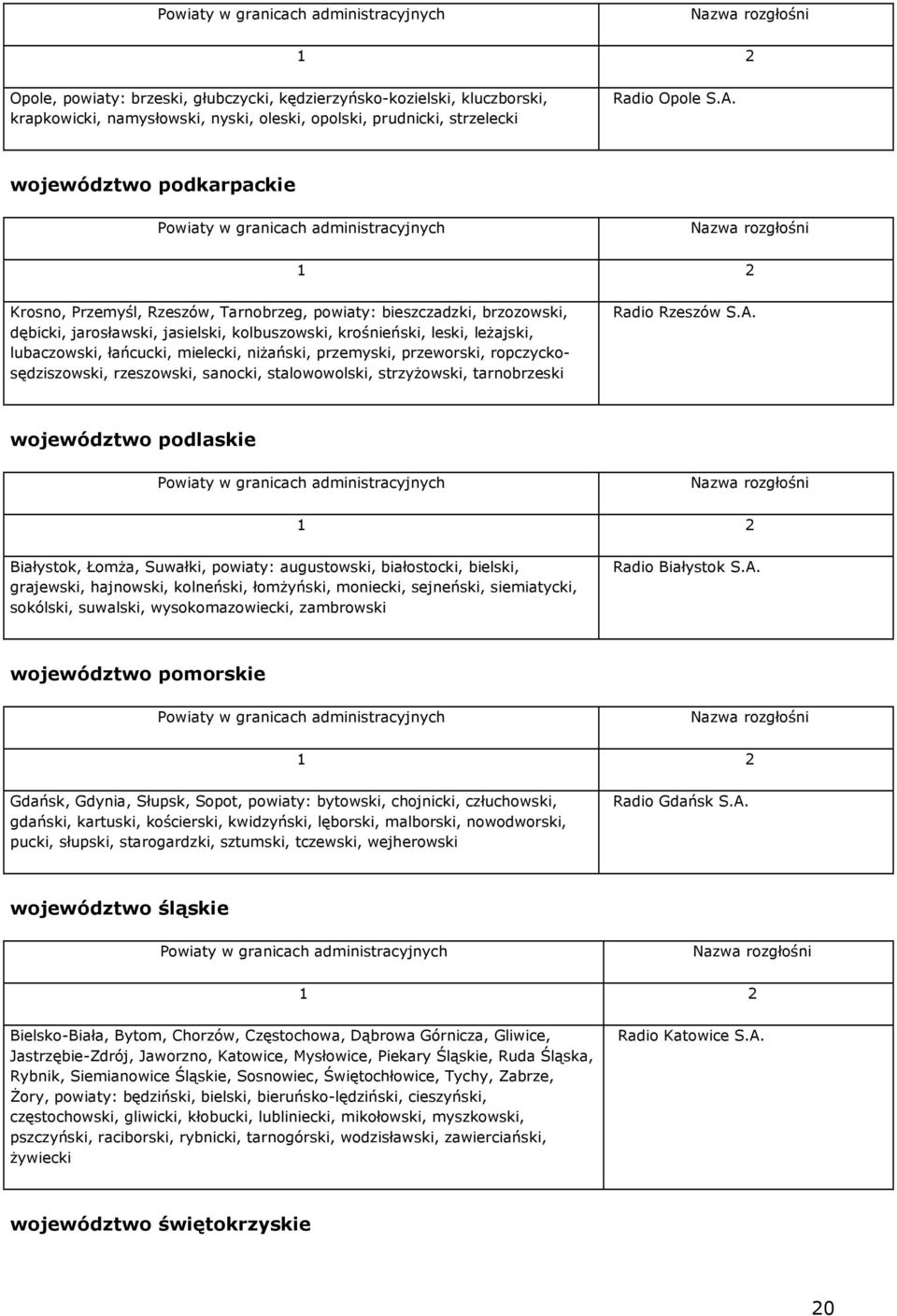 | Powiaty w granicach administracyjnych | Nazwa rozgłośni |
|---|---|
| 1 | 2 |
| Opole, powiaty: brzeski, głubczycki, kędzierzyńsko-kozielski, kluczborski, krapkowicki, namysłowski, nyski, oleski, opolski, prudnicki, strzelecki | Radio Opole S.A. |

województwo podkarpackie

| Powiaty w granicach administracyjnych | Nazwa rozgłośni |
|---|---|
| 1 | 2 |
| Krosno, Przemyśl, Rzeszów, Tarnobrzeg, powiaty: bieszczadzki, brzozowski, dębicki, jarosławski, jasielski, kolbuszowski, krośnieński, leski, leżajski, lubaczowski, łańcucki, mielecki, niżański, przemyski, przeworski, ropczycko-sędziszowski, rzeszowski, sanocki, stalowowolski, strzyżowski, tarnobrzeski | Radio Rzeszów S.A. |

województwo podlaskie

| Powiaty w granicach administracyjnych | Nazwa rozgłośni |
|---|---|
| 1 | 2 |
| Białystok, Łomża, Suwałki, powiaty: augustowski, białostocki, bielski, grajewski, hajnowski, kolneński, łomżyński, moniecki, sejneński, siemiatycki, sokólski, suwalski, wysokomazowiecki, zambrowski | Radio Białystok S.A. |

województwo pomorskie

| Powiaty w granicach administracyjnych | Nazwa rozgłośni |
|---|---|
| 1 | 2 |
| Gdańsk, Gdynia, Słupsk, Sopot, powiaty: bytowski, chojnicki, człuchowski, gdański, kartuski, kościerski, kwidzyński, lęborski, malborski, nowodworski, pucki, słupski, starogardzki, sztumski, tczewski, wejherowski | Radio Gdańsk S.A. |

województwo śląskie

| Powiaty w granicach administracyjnych | Nazwa rozgłośni |
|---|---|
| 1 | 2 |
| Bielsko-Biała, Bytom, Chorzów, Częstochowa, Dąbrowa Górnicza, Gliwice, Jastrzębie-Zdrój, Jaworzno, Katowice, Mysłowice, Piekary Śląskie, Ruda Śląska, Rybnik, Siemianowice Śląskie, Sosnowiec, Świętochłowice, Tychy, Zabrze, Żory, powiaty: będziński, bielski, bieruńsko-lędziński, cieszyński, częstochowski, gliwicki, kłobucki, lubliniecki, mikołowski, myszkowski, pszczyński, raciborski, rybnicki, tarnogórski, wodzisławski, zawierciański, żywiecki | Radio Katowice S.A. |

województwo świętokrzyskie

20